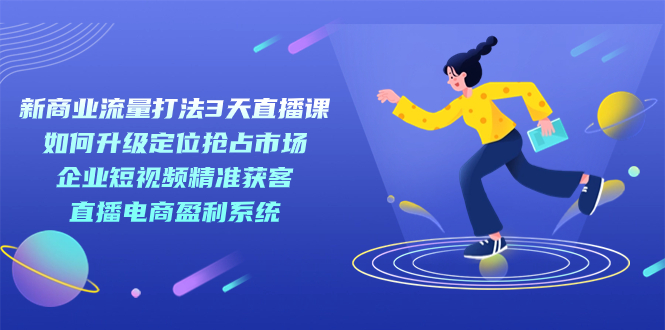 新商业流量打法3天直播课
如何升级定位抢占市场
企业短视频精准获客
直播电商盈利系统